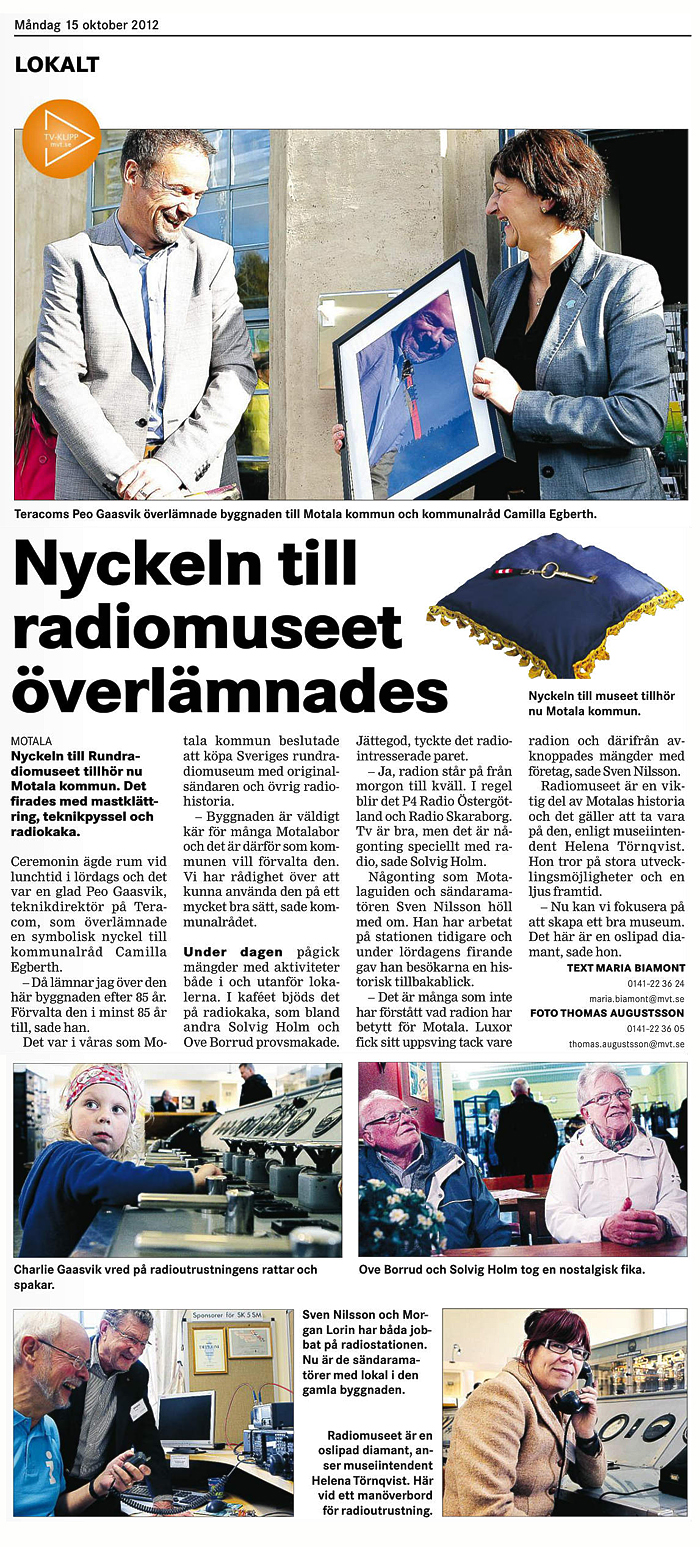 Måndag 15 oktober 2012

LOKALT

TV-KLIPP mvt.se

Teracoms Peo Gaasvik överlämnade byggnaden till Motala kommun och kommunalråd Camilla Egberth.

Nyckeln till radiomuseet överlämnades

Nyckeln till museet tillhör nu Motala kommun.

MOTALA
Nyckeln till Rundradiomuseet tillhör nu Motala kommun. Det firades med mastklättring, teknikpyssel och radiokaka.

Ceremonin ägde rum vid lunchtid i lördags och det var en glad Peo Gaasvik, teknikdirektör på Teracom, som överlämnade en symbolisk nyckel till kommunalråd Camilla Egberth.

– Då lämnar jag över den här byggnaden efter 85 år. Förvalta den i minst 85 år till, sade han.

Det var i våras som Motala kommun beslutade att köpa Sveriges rundradiomuseum med originalsändaren och övrig radiohistoria.

– Byggnaden är väldigt kär för många Motalabor och det är därför som kommunen vill förvalta den. Vi har rådighet över att kunna använda den på ett mycket bra sätt, sade kommunalrådet.

Under dagen pågick mängder med aktiviteter både i och utanför lokalerna. I kaféet bjöds det på radiokaka, som bland andra Solvig Holm och Ove Borrud provsmakade. Jättegod, tyckte det radiointresserade paret.

– Ja, radion står på från morgon till kväll. I regel blir det P4 Radio Östergötland och Radio Skaraborg. Tv är bra, men det är någonting speciellt med radio, sade Solvig Holm.

Någonting som Motalaguiden och sändaramatören Sven Nilsson höll med om. Han har arbetat på stationen tidigare och under lördagens firande gav han besökarna en historisk tillbakablick.

– Det är många som inte har förstått vad radion har betytt för Motala. Luxor fick sitt uppsving tack vare radion och därifrån avknoppades mängder med företag, sade Sven Nilsson.

Radiomuseet är en viktig del av Motalas historia och det gäller att ta vara på den, enligt museiintendent Helena Törnqvist. Hon tror på stora utvecklingsmöjligheter och en ljus framtid.

– Nu kan vi fokusera på att skapa ett bra museum. Det här är en oslipad diamant, sade hon.

TEXT MARIA BIAMONT
0141-22 36 24
maria.biamont@mvt.se
FOTO THOMAS AUGUSTSSON
0141-22 36 05
thomas.augustsson@mvt.se

Charlie Gaasvik vred på radioutrustningens rattar och spakar.

Ove Borrud och Solvig Holm tog en nostalgisk fika.

Sponsorer för SK 5 SM

Sven Nilsson och Morgan Lorin har båda jobbat på radiostationen. Nu är de sändaramatörer med lokal i den gamla byggnaden.

Radiomuseet är en oslipad diamant, anser museiintendent Helena Törnqvist. Här vid ett manöverbord för radioutrustning.